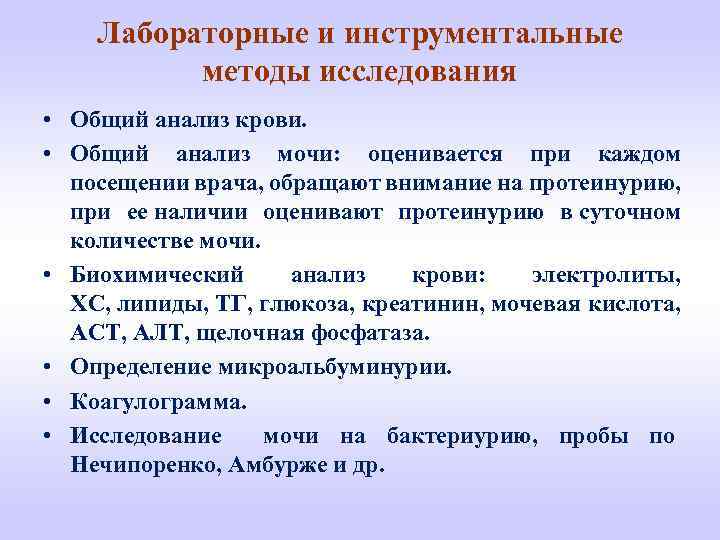 Лабораторные и инструментальные методы исследования

• Общий анализ крови.
• Общий анализ мочи: оценивается при каждом посещении врача, обращают внимание на протеинурию, при ее наличии оценивают протеинурию в суточном количестве мочи.
• Биохимический анализ крови: электролиты, ХС, липиды, ТГ, глюкоза, креатинин, мочевая кислота, АСТ, АЛТ, щелочная фосфатаза.
• Определение микроальбуминурии.
• Коагулограмма.
• Исследование мочи на бактериурию, пробы по Нечипоренко, Амбурже и др.